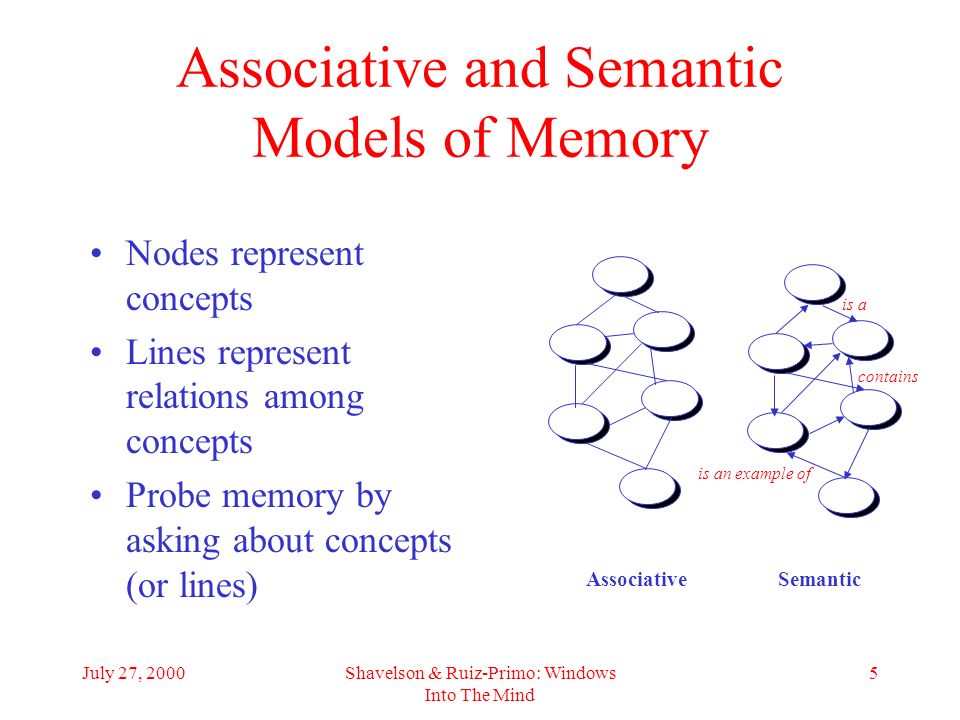 Associative and Semantic Models of Memory

• Nodes represent concepts
• Lines represent relations among concepts
• Probe memory by asking about concepts (or lines)

is a
contains
is an example of

Associative
Semantic

July 27, 2000
Shavelson & Ruiz-Primo: Windows Into The Mind
5